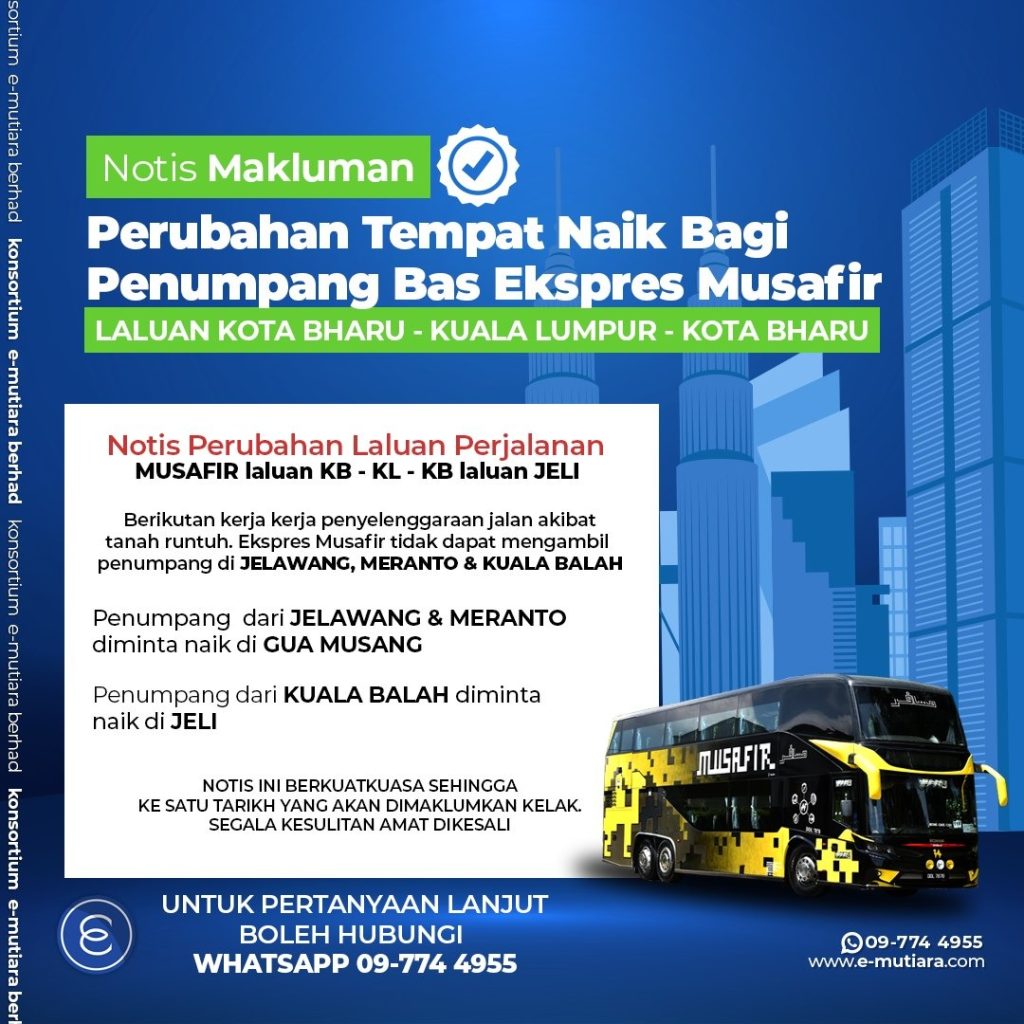 Notis Makluman

Perubahan Tempat Naik Bagi Penumpang Bas Ekspres Musafir

LALUAN KOTA BHARU - KUALA LUMPUR - KOTA BHARU

Notis Perubahan Laluan Perjalanan
MUSAFIR laluan KB - KL - KB laluan JELI

Berikutan kerja kerja penyelenggaraan jalan akibat tanah runtuh. Ekspres Musafir tidak dapat mengambil penumpang di JELAWANG, MERANTO & KUALA BALAH

Penumpang dari JELAWANG & MERANTO diminta naik di GUA MUSANG

Penumpang dari KUALA BALAH diminta naik di JELI

NOTIS INI BERKUATKUASA SEHINGGA
KE SATU TARIKH YANG AKAN DIMAKLUMKAN KELAK.
SEGALA KESULITAN AMAT DIKESALI

MUSAFIR

UNTUK PERTANYAAN LANJUT
BOLEH HUBUNGI
WHATSAPP 09-774 4955

09-774 4955
www.e-mutiara.com

konsortium e-mutiara berhad